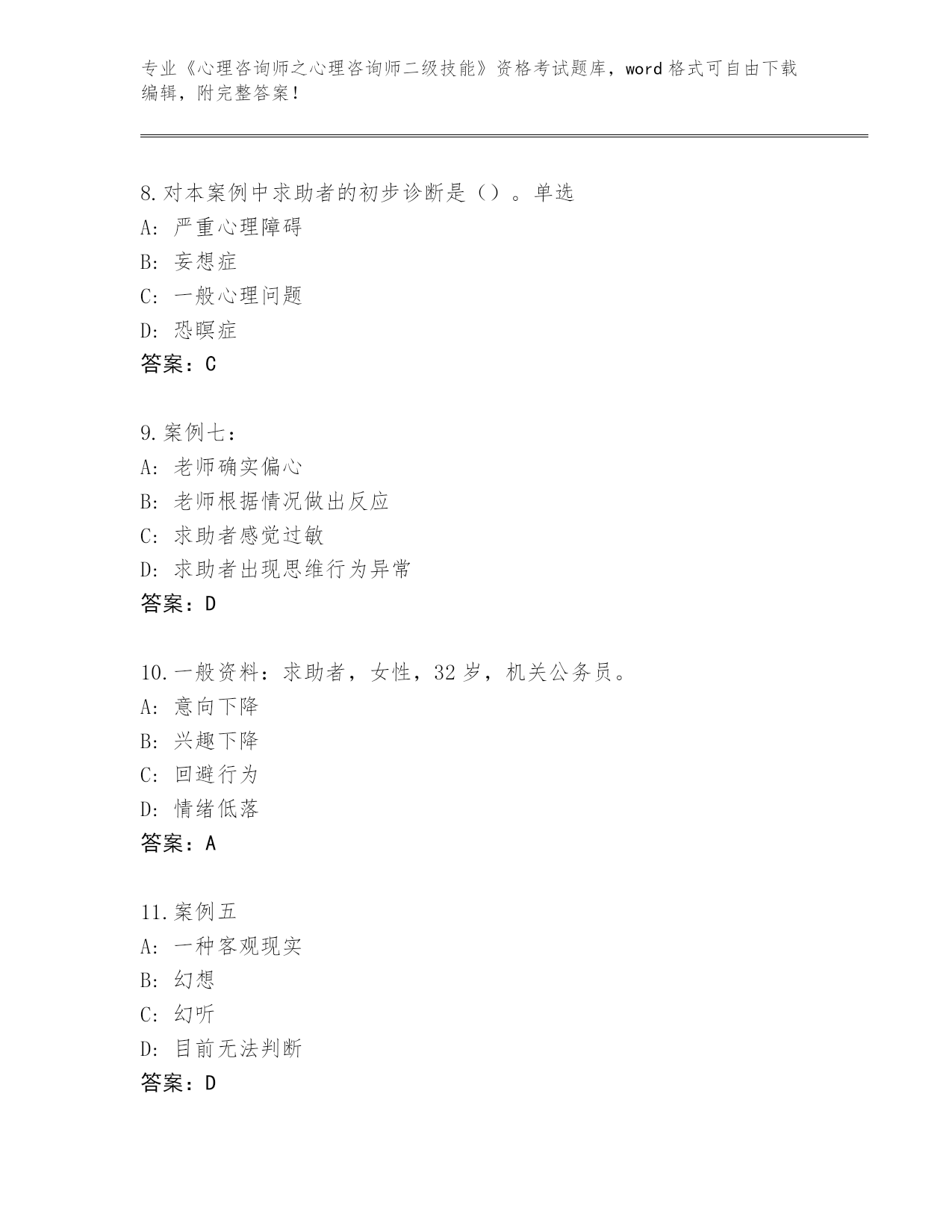 专业《心理咨询师之心理咨询师二级技能》资格考试题库，word 格式可自由下载编辑，附完整答案！

8.对本案例中求助者的初步诊断是（）。单选
A：严重心理障碍
B：妄想症
C：一般心理问题
D：恐瞑症
答案：C

9.案例七：
A：老师确实偏心
B：老师根据情况做出反应
C：求助者感觉过敏
D：求助者出现思维行为异常
答案：D

10.一般资料：求助者，女性，32 岁，机关公务员。
A：意向下降
B：兴趣下降
C：回避行为
D：情绪低落
答案：A

11.案例五
A：一种客观现实
B：幻想
C：幻听
D：目前无法判断
答案：D